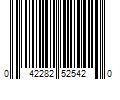 0 42282 52542 0